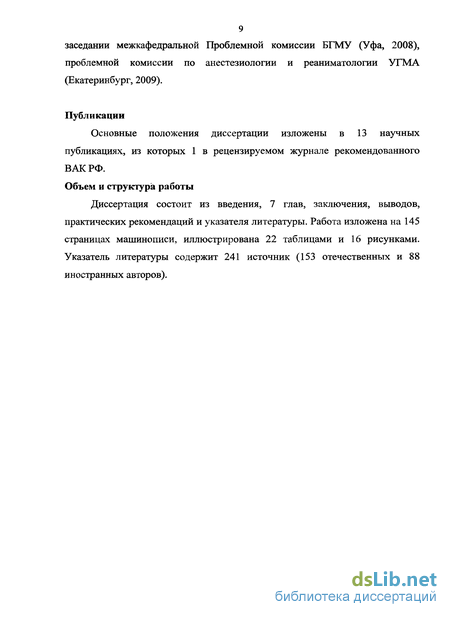 9

заседании межкафедральной Проблемной комиссии БГМУ (Уфа, 2008), проблемной комиссии по анестезиологии и реаниматологии УГМА (Екатеринбург, 2009).

Публикации

Основные положения диссертации изложены в 13 научных публикациях, из которых 1 в рецензируемом журнале рекомендованного ВАК РФ.

Объем и структура работы

Диссертация состоит из введения, 7 глав, заключения, выводов, практических рекомендаций и указателя литературы. Работа изложена на 145 страницах машинописи, иллюстрирована 22 таблицами и 16 рисунками. Указатель литературы содержит 241 источник (153 отечественных и 88 иностранных авторов).

dsLib.net
библиотека диссертаций